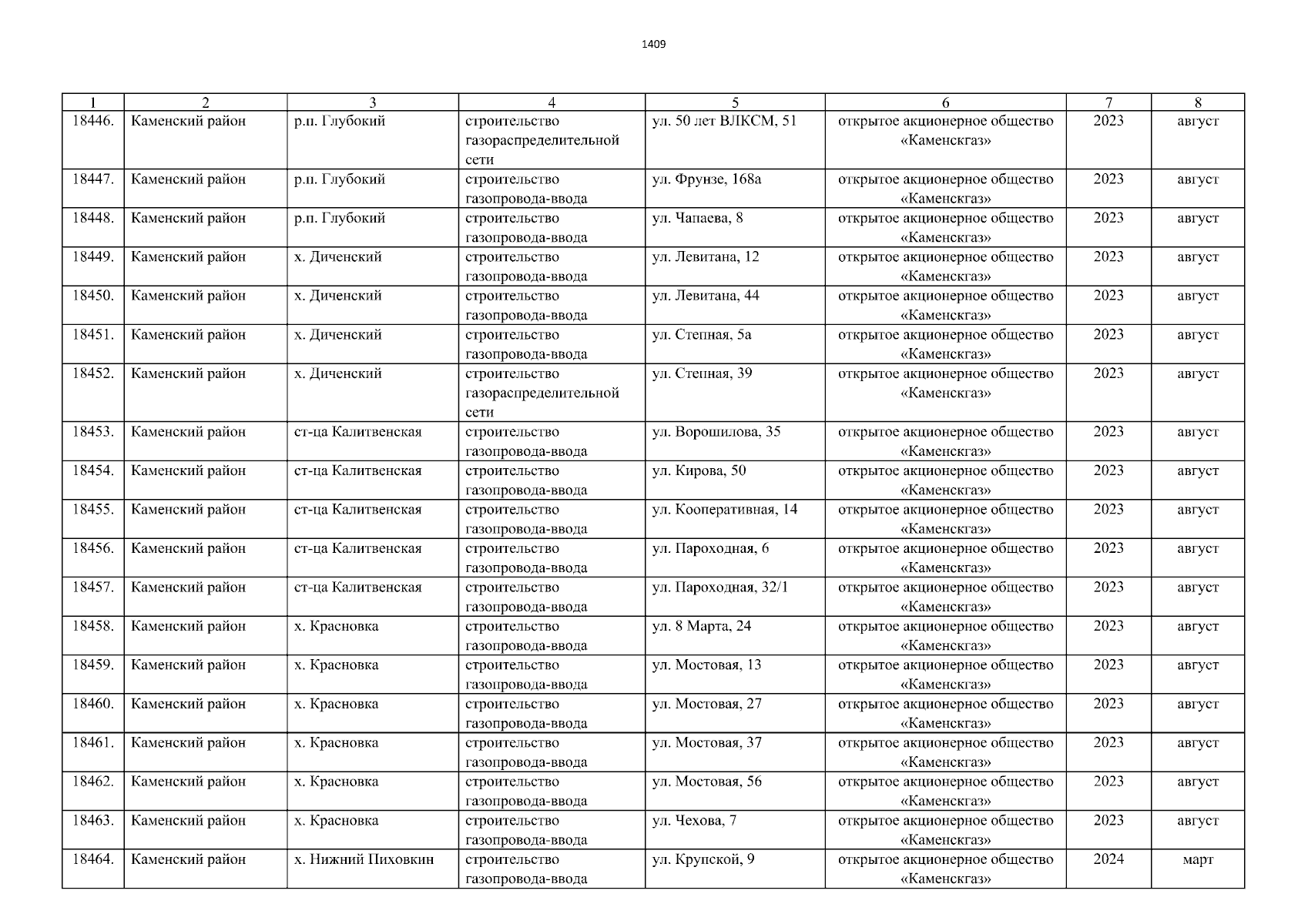 1409

| 1 | 2 | 3 | 4 | 5 | 6 | 7 | 8 |
|---|---|---|---|---|---|---|---|
| 18446. | Каменский район | р.п. Глубокий | строительство газораспределительной сети | ул. 50 лет ВЛКСМ, 51 | открытое акционерное общество «Каменскгаз» | 2023 | август |
| 18447. | Каменский район | р.п. Глубокий | строительство газопровода-ввода | ул. Фрунзе, 168а | открытое акционерное общество «Каменскгаз» | 2023 | август |
| 18448. | Каменский район | р.п. Глубокий | строительство газопровода-ввода | ул. Чапаева, 8 | открытое акционерное общество «Каменскгаз» | 2023 | август |
| 18449. | Каменский район | х. Диченский | строительство газопровода-ввода | ул. Левитана, 12 | открытое акционерное общество «Каменскгаз» | 2023 | август |
| 18450. | Каменский район | х. Диченский | строительство газопровода-ввода | ул. Левитана, 44 | открытое акционерное общество «Каменскгаз» | 2023 | август |
| 18451. | Каменский район | х. Диченский | строительство газопровода-ввода | ул. Степная, 5а | открытое акционерное общество «Каменскгаз» | 2023 | август |
| 18452. | Каменский район | х. Диченский | строительство газораспределительной сети | ул. Степная, 39 | открытое акционерное общество «Каменскгаз» | 2023 | август |
| 18453. | Каменский район | ст-ца Калитвенская | строительство газопровода-ввода | ул. Ворошилова, 35 | открытое акционерное общество «Каменскгаз» | 2023 | август |
| 18454. | Каменский район | ст-ца Калитвенская | строительство газопровода-ввода | ул. Кирова, 50 | открытое акционерное общество «Каменскгаз» | 2023 | август |
| 18455. | Каменский район | ст-ца Калитвенская | строительство газопровода-ввода | ул. Кооперативная, 14 | открытое акционерное общество «Каменскгаз» | 2023 | август |
| 18456. | Каменский район | ст-ца Калитвенская | строительство газопровода-ввода | ул. Пароходная, 6 | открытое акционерное общество «Каменскгаз» | 2023 | август |
| 18457. | Каменский район | ст-ца Калитвенская | строительство газопровода-ввода | ул. Пароходная, 32/1 | открытое акционерное общество «Каменскгаз» | 2023 | август |
| 18458. | Каменский район | х. Красновка | строительство газопровода-ввода | ул. 8 Марта, 24 | открытое акционерное общество «Каменскгаз» | 2023 | август |
| 18459. | Каменский район | х. Красновка | строительство газопровода-ввода | ул. Мостовая, 13 | открытое акционерное общество «Каменскгаз» | 2023 | август |
| 18460. | Каменский район | х. Красновка | строительство газопровода-ввода | ул. Мостовая, 27 | открытое акционерное общество «Каменскгаз» | 2023 | август |
| 18461. | Каменский район | х. Красновка | строительство газопровода-ввода | ул. Мостовая, 37 | открытое акционерное общество «Каменскгаз» | 2023 | август |
| 18462. | Каменский район | х. Красновка | строительство газопровода-ввода | ул. Мостовая, 56 | открытое акционерное общество «Каменскгаз» | 2023 | август |
| 18463. | Каменский район | х. Красновка | строительство газопровода-ввода | ул. Чехова, 7 | открытое акционерное общество «Каменскгаз» | 2023 | август |
| 18464. | Каменский район | х. Нижний Пиховкин | строительство газопровода-ввода | ул. Крупской, 9 | открытое акционерное общество «Каменскгаз» | 2024 | март |